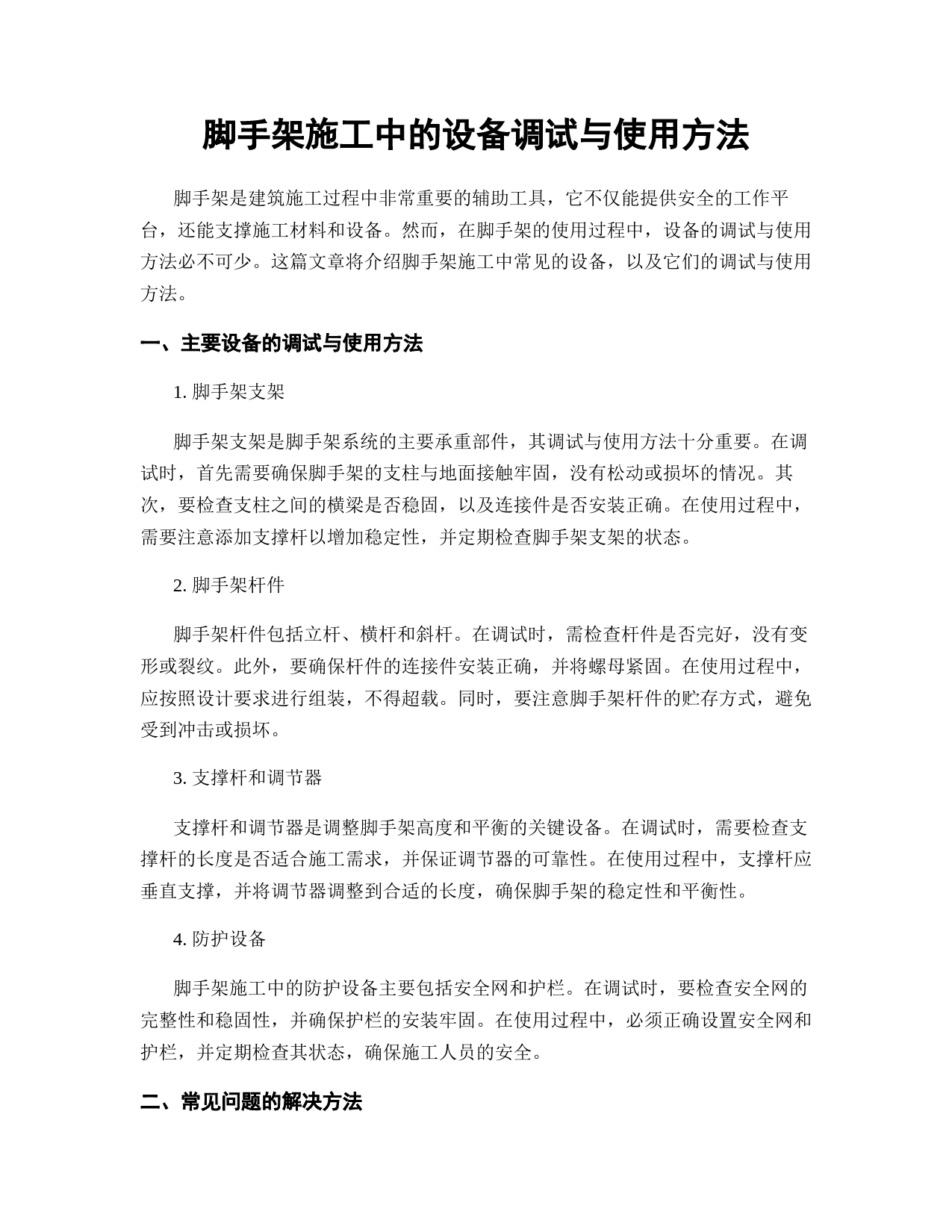 脚手架施工中的设备调试与使用方法

脚手架是建筑施工过程中非常重要的辅助工具，它不仅能提供安全的工作平台，还能支撑施工材料和设备。然而，在脚手架的使用过程中，设备的调试与使用方法必不可少。这篇文章将介绍脚手架施工中常见的设备，以及它们的调试与使用方法。

一、主要设备的调试与使用方法

1. 脚手架支架

脚手架支架是脚手架系统的主要承重部件，其调试与使用方法十分重要。在调试时，首先需要确保脚手架的支柱与地面接触牢固，没有松动或损坏的情况。其次，要检查支柱之间的横梁是否稳固，以及连接件是否安装正确。在使用过程中，需要注意添加支撑杆以增加稳定性，并定期检查脚手架支架的状态。

2. 脚手架杆件

脚手架杆件包括立杆、横杆和斜杆。在调试时，需检查杆件是否完好，没有变形或裂纹。此外，要确保杆件的连接件安装正确，并将螺母紧固。在使用过程中，应按照设计要求进行组装，不得超载。同时，要注意脚手架杆件的贮存方式，避免受到冲击或损坏。

3. 支撑杆和调节器

支撑杆和调节器是调整脚手架高度和平衡的关键设备。在调试时，需要检查支撑杆的长度是否适合施工需求，并保证调节器的可靠性。在使用过程中，支撑杆应垂直支撑，并将调节器调整到合适的长度，确保脚手架的稳定性和平衡性。

4. 防护设备

脚手架施工中的防护设备主要包括安全网和护栏。在调试时，要检查安全网的完整性和稳固性，并确保护栏的安装牢固。在使用过程中，必须正确设置安全网和护栏，并定期检查其状态，确保施工人员的安全。

二、常见问题的解决方法